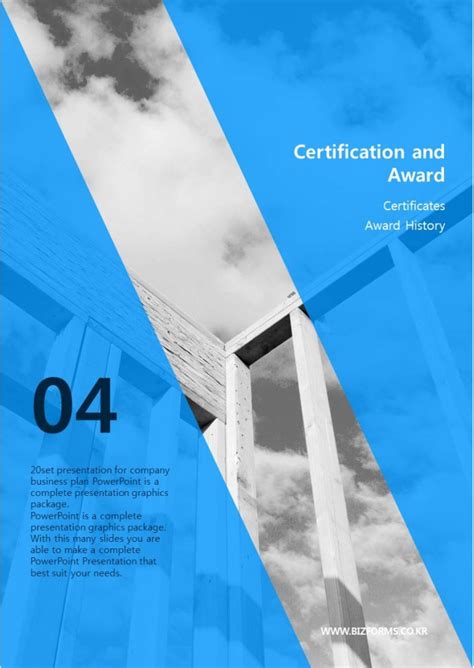 Certification and Award

Certificates
Award History

04

20set presentation for company business plan PowerPoint is a complete presentation graphics package.
PowerPoint is a complete presentation graphics package. With this many slides you are able to make a complete PowerPoint Presentation that best suit your needs.

WWW.BIZFORMS.CO.KR